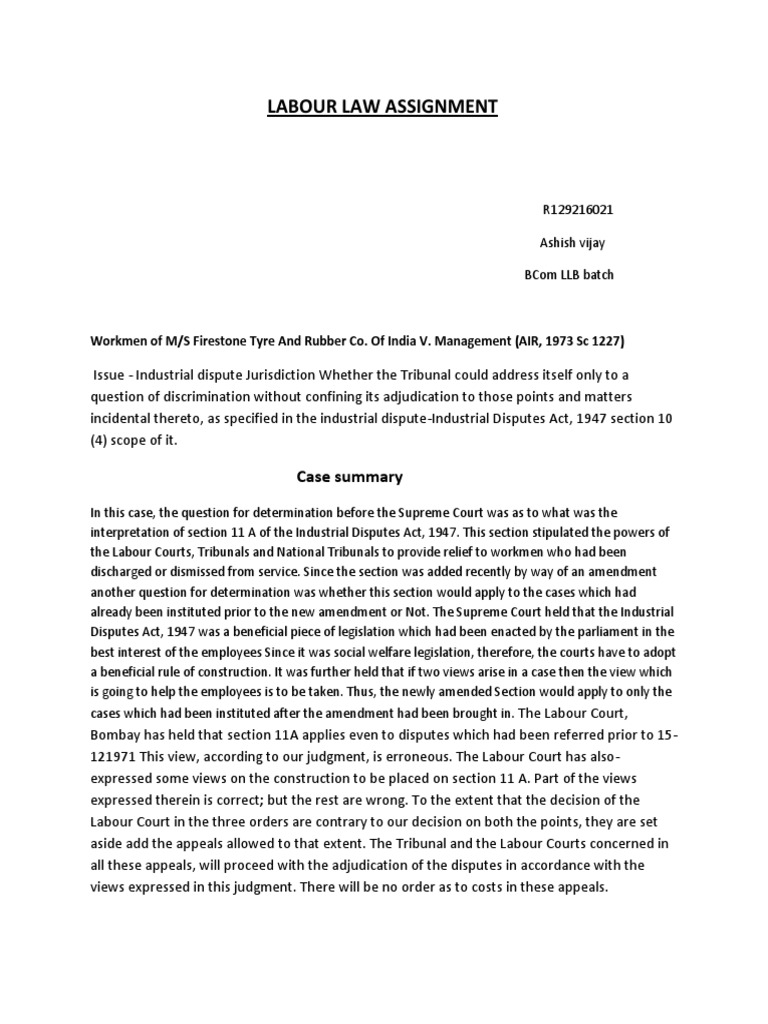 LABOUR LAW ASSIGNMENT

R129216021

Ashish vijay

BCom LLB batch

Workmen of M/S Firestone Tyre And Rubber Co. Of India V. Management (AIR, 1973 Sc 1227)

Issue - Industrial dispute Jurisdiction Whether the Tribunal could address itself only to a question of discrimination without confining its adjudication to those points and matters incidental thereto, as specified in the industrial dispute-Industrial Disputes Act, 1947 section 10 (4) scope of it.

Case summary

In this case, the question for determination before the Supreme Court was as to what was the interpretation of section 11 A of the Industrial Disputes Act, 1947. This section stipulated the powers of the Labour Courts, Tribunals and National Tribunals to provide relief to workmen who had been discharged or dismissed from service. Since the section was added recently by way of an amendment another question for determination was whether this section would apply to the cases which had already been instituted prior to the new amendment or Not. The Supreme Court held that the Industrial Disputes Act, 1947 was a beneficial piece of legislation which had been enacted by the parliament in the best interest of the employees Since it was social welfare legislation, therefore, the courts have to adopt a beneficial rule of construction. It was further held that if two views arise in a case then the view which is going to help the employees is to be taken. Thus, the newly amended Section would apply to only the cases which had been instituted after the amendment had been brought in. The Labour Court, Bombay has held that section 11A applies even to disputes which had been referred prior to 15-121971 This view, according to our judgment, is erroneous. The Labour Court has also-expressed some views on the construction to be placed on section 11 A. Part of the views expressed therein is correct; but the rest are wrong. To the extent that the decision of the Labour Court in the three orders are contrary to our decision on both the points, they are set aside add the appeals allowed to that extent. The Tribunal and the Labour Courts concerned in all these appeals, will proceed with the adjudication of the disputes in accordance with the views expressed in this judgment. There will be no order as to costs in these appeals.